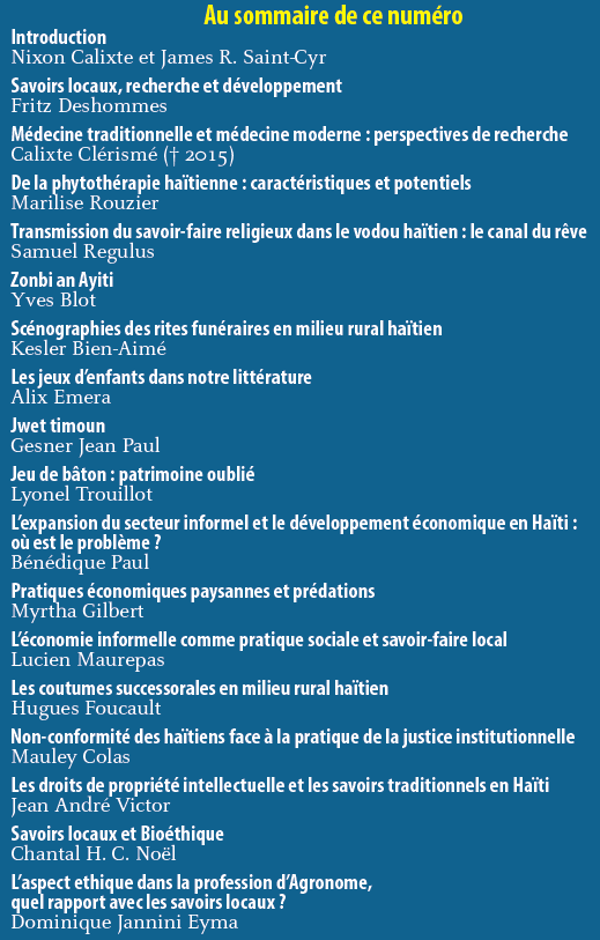 Au sommaire de ce numéro

Introduction
Nixon Calixte et James R. Saint-Cyr

Savoirs locaux, recherche et développement
Fritz Deshommes

Médecine traditionnelle et médecine moderne : perspectives de recherche
Calixte Clérismé († 2015)

De la phytothérapie haïtienne : caractéristiques et potentiels
Marilise Rouzier

Transmission du savoir-faire religieux dans le vodou haïtien : le canal du rêve
Samuel Regulus

Zonbi an Ayiti
Yves Blot

Scénographies des rites funéraires en milieu rural haïtien
Kesler Bien-Aimé

Les jeux d'enfants dans notre littérature
Alix Emera

Jwet timoun
Gesner Jean Paul

Jeu de bâton : patrimoine oublié
Lyonel Trouillot

L'expansion du secteur informel et le développement économique en Haïti : où est le problème ?
Bénédique Paul

Pratiques économiques paysannes et prédations
Myrtha Gilbert

L'économie informelle comme pratique sociale et savoir-faire local
Lucien Maurepas

Les coutumes successorales en milieu rural haïtien
Hugues Foucault

Non-conformité des haïtiens face à la pratique de la justice institutionnelle
Mauley Colas

Les droits de propriété intellectuelle et les savoirs traditionnels en Haïti
Jean André Victor

Savoirs locaux et Bioéthique
Chantal H. C. Noël

L'aspect ethique dans la profession d'Agronome, quel rapport avec les savoirs locaux ?
Dominique Jannini Eyma